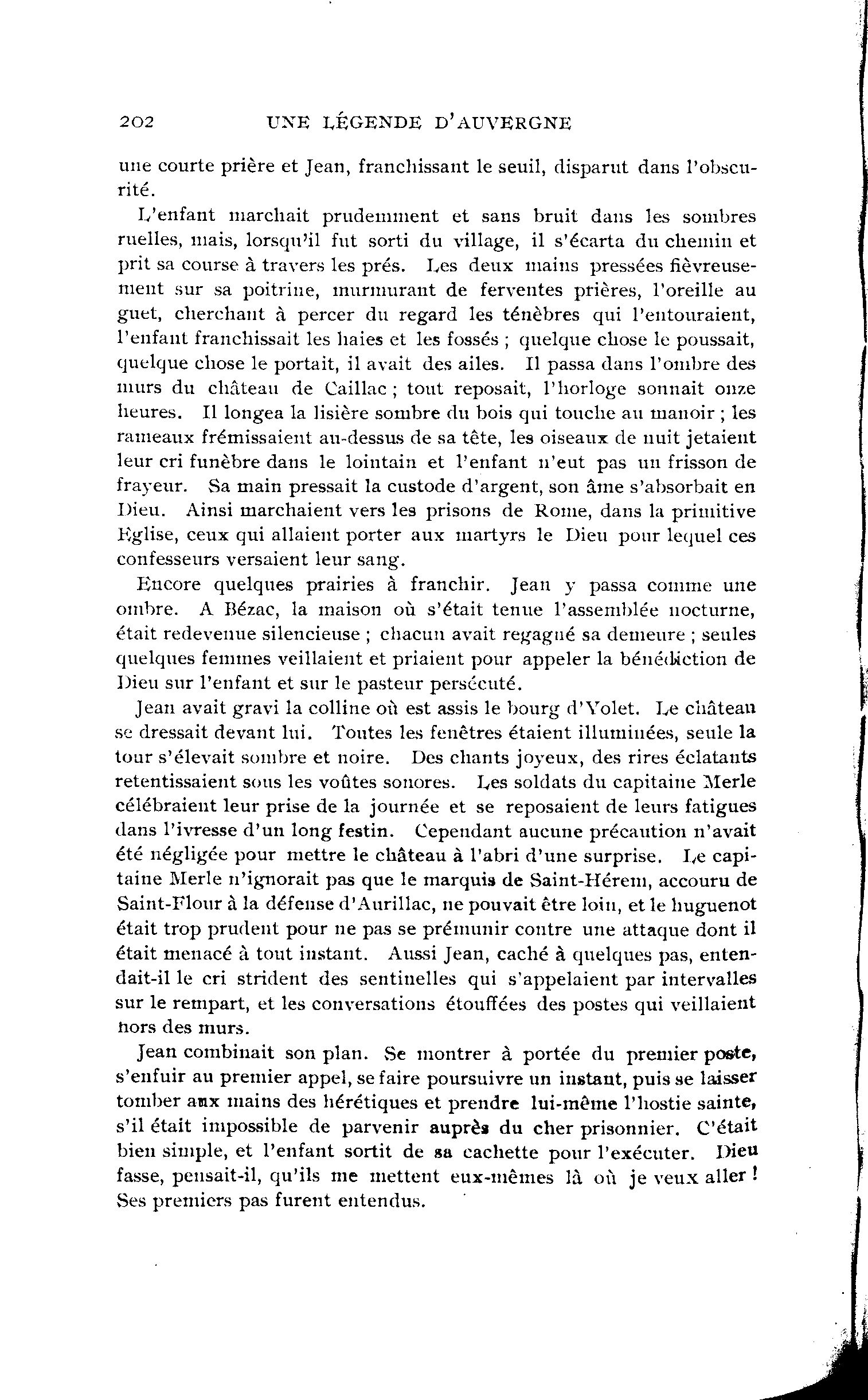 202 UNE LÉGENDE D'AUVERGNE

une courte prière et Jean, franchissant le seuil, disparut dans l'obscurité.

L'enfant marchait prudemment et sans bruit dans les sombres ruelles, mais, lorsqu'il fut sorti du village, il s'écarta du chemin et prit sa course à travers les prés. Les deux mains pressées fièvreusement sur sa poitrine, murmurant de ferventes prières, l'oreille au guet, cherchant à percer du regard les ténèbres qui l'entouraient, l'enfant franchissait les haies et les fossés ; quelque chose le poussait, quelque chose le portait, il avait des ailes. Il passa dans l'ombre des murs du château de Caillac ; tout reposait, l'horloge sonnait onze heures. Il longea la lisière sombre du bois qui touche au manoir ; les rameaux frémissaient au-dessus de sa tête, les oiseaux de nuit jetaient leur cri funèbre dans le lointain et l'enfant n'eut pas un frisson de frayeur. Sa main pressait la custode d'argent, son âme s'absorbait en Dieu. Ainsi marchaient vers les prisons de Rome, dans la primitive Eglise, ceux qui allaient porter aux martyrs le Dieu pour lequel ces confesseurs versaient leur sang.

Encore quelques prairies à franchir. Jean y passa comme une ombre. A Bézac, la maison où s'était tenue l'assemblée nocturne, était redevenue silencieuse ; chacun avait regagné sa demeure ; seules quelques femmes veillaient et priaient pour appeler la bénédiction de Dieu sur l'enfant et sur le pasteur persécuté.

Jean avait gravi la colline où est assis le bourg d'Yolet. Le château se dressait devant lui. Toutes les fenêtres étaient illuminées, seule la tour s'élevait sombre et noire. Des chants joyeux, des rires éclatants retentissaient sous les voûtes sonores. Les soldats du capitaine Merle célébraient leur prise de la journée et se reposaient de leurs fatigues dans l'ivresse d'un long festin. Cependant aucune précaution n'avait été négligée pour mettre le château à l'abri d'une surprise. Le capitaine Merle n'ignorait pas que le marquis de Saint-Hérem, accouru de Saint-Flour à la défense d'Aurillac, ne pouvait être loin, et le huguenot était trop prudent pour ne pas se prémunir contre une attaque dont il était menacé à tout instant. Aussi Jean, caché à quelques pas, entendait-il le cri strident des sentinelles qui s'appelaient par intervalles sur le rempart, et les conversations étouffées des postes qui veillaient hors des murs.

Jean combinait son plan. Se montrer à portée du premier poste, s'enfuir au premier appel, se faire poursuivre un instant, puis se laisser tomber aux mains des hérétiques et prendre lui-même l'hostie sainte, s'il était impossible de parvenir auprès du cher prisonnier. C'était bien simple, et l'enfant sortit de sa cachette pour l'exécuter. Dieu fasse, pensait-il, qu'ils me mettent eux-mêmes là où je veux aller ! Ses premiers pas furent entendus.